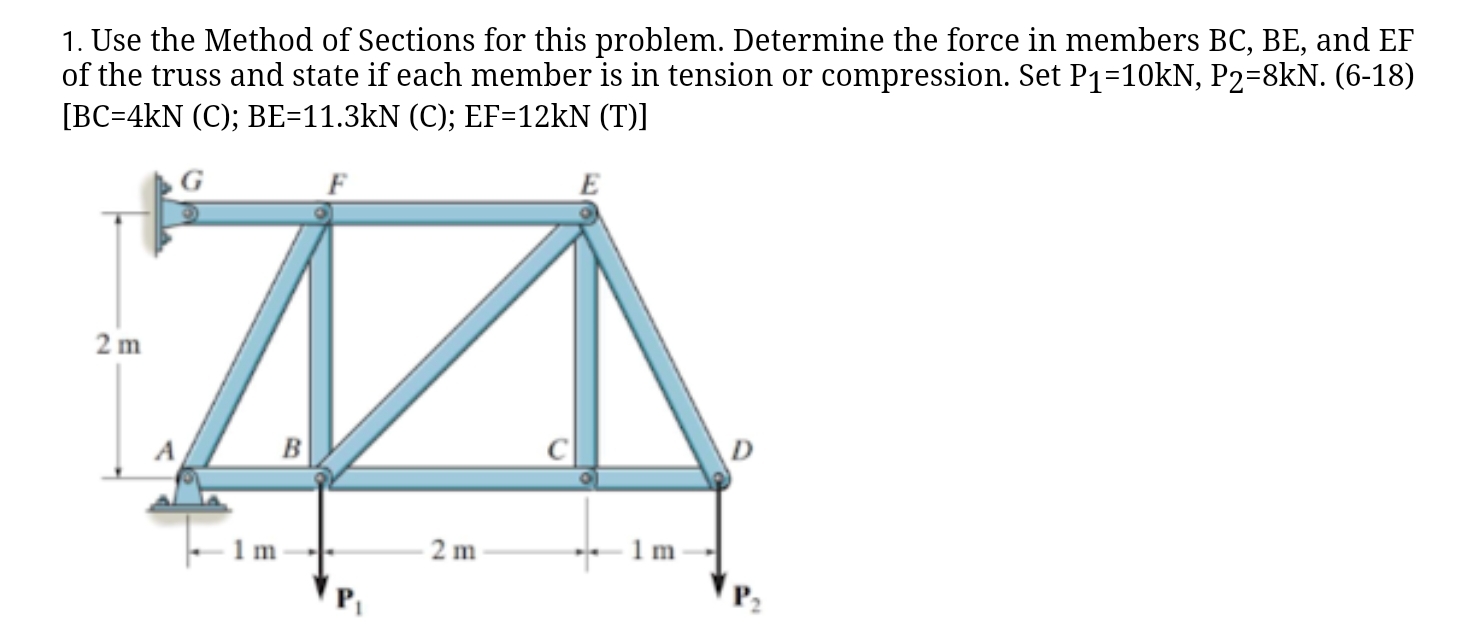 1. Use the Method of Sections for this problem. Determine the force in members BC, BE, and EF of the truss and state if each member is in tension or compression. Set $P_1$=10kN, $P_2$=8kN. (6-18) [BC=4kN (C); BE=11.3kN (C); EF=12kN (T)]

G
F
E
2 m
A
B
C
D
1 m
2 m
1 m
$P_1$
$P_2$